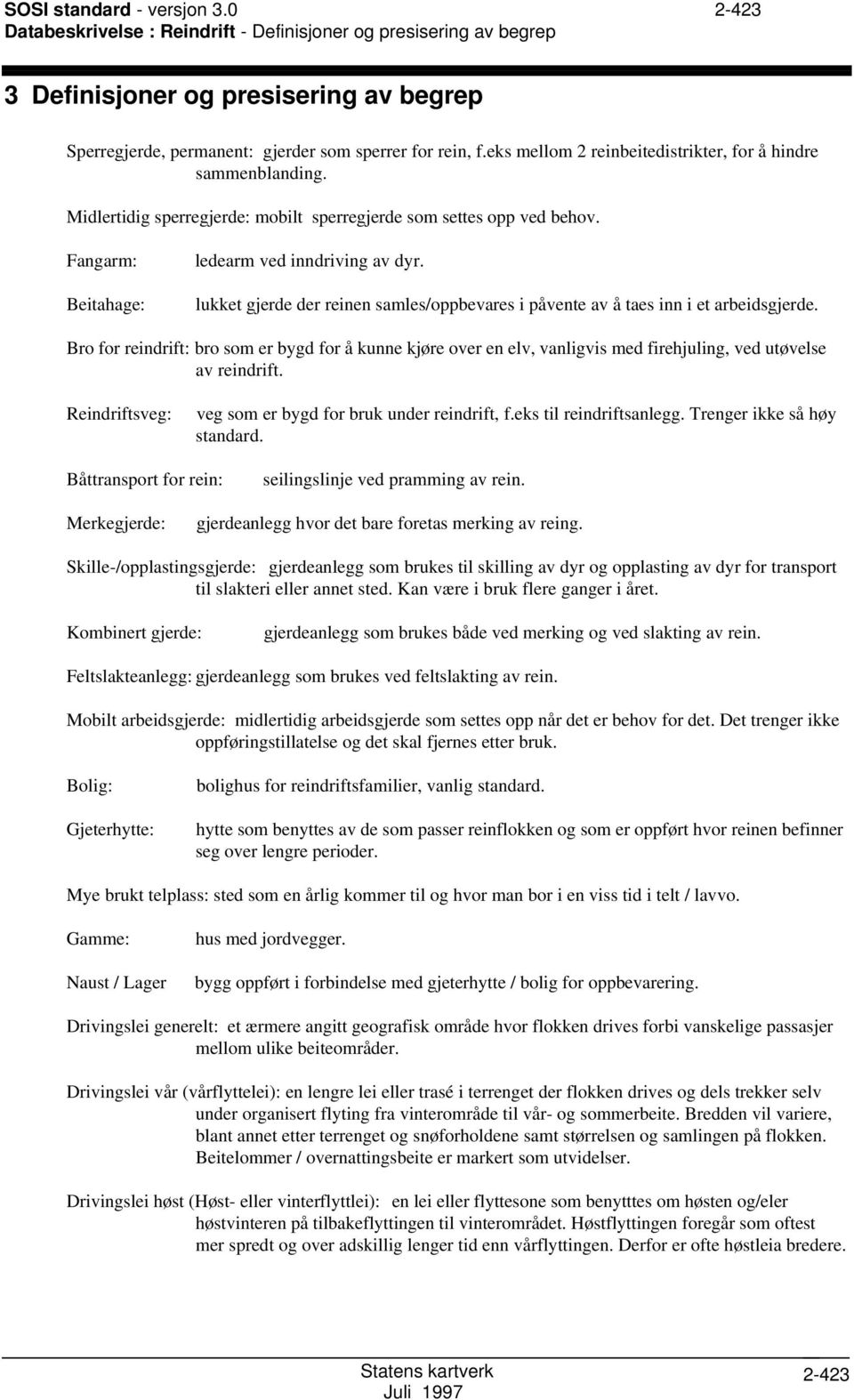 SOSI standard - versjon 3.0 2-423
Databeskrivelse : Reindrift - Definisjoner og presisering av begrep

3 Definisjoner og presisering av begrep

Sperregjerde, permanent: gjerder som sperrer for rein, f.eks mellom 2 reinbeitedistrikter, for å hindre sammenblanding.

Midlertidig sperregjerde: mobilt sperregjerde som settes opp ved behov.

Fangarm: ledearm ved inndriving av dyr.

Beitahage: lukket gjerde der reinen samles/oppbevares i påvente av å taes inn i et arbeidsgjerde.

Bro for reindrift: bro som er bygd for å kunne kjøre over en elv, vanligvis med firehjuling, ved utøvelse av reindrift.

Reindriftsveg: veg som er bygd for bruk under reindrift, f.eks til reindriftsanlegg. Trenger ikke så høy standard.

Båttransport for rein: seilingslinje ved pramming av rein.

Merkegjerde: gjerdeanlegg hvor det bare foretas merking av reing.

Skille-/opplastingsgjerde: gjerdeanlegg som brukes til skilling av dyr og opplasting av dyr for transport til slakteri eller annet sted. Kan være i bruk flere ganger i året.

Kombinert gjerde: gjerdeanlegg som brukes både ved merking og ved slakting av rein.

Feltslakteanlegg: gjerdeanlegg som brukes ved feltslakting av rein.

Mobilt arbeidsgjerde: midlertidig arbeidsgjerde som settes opp når det er behov for det. Det trenger ikke oppføringstillatelse og det skal fjernes etter bruk.

Bolig: bolighus for reindriftsfamilier, vanlig standard.

Gjeterhytte: hytte som benyttes av de som passer reinflokken og som er oppført hvor reinen befinner seg over lengre perioder.

Mye brukt telplass: sted som en årlig kommer til og hvor man bor i en viss tid i telt / lavvo.

Gamme: hus med jordvegger.

Naust / Lager bygg oppført i forbindelse med gjeterhytte / bolig for oppbevarering.

Drivingslei generelt: et ærmere angitt geografisk område hvor flokken drives forbi vanskelige passasjer mellom ulike beiteområder.

Drivingslei vår (vårflyttelei): en lengre lei eller trasé i terrenget der flokken drives og dels trekker selv under organisert flyting fra vinterområde til vår- og sommerbeite. Bredden vil variere, blant annet etter terrenget og snøforholdene samt størrelsen og samlingen på flokken. Beitelommer / overnattingsbeite er markert som utvidelser.

Drivingslei høst (Høst- eller vinterflyttlei): en lei eller flyttesone som benytttes om høsten og/eler høstvinteren på tilbakeflyttingen til vinterområdet. Høstflyttingen foregår som oftest mer spredt og over adskillig lenger tid enn vårflyttingen. Derfor er ofte høstleia bredere.

Statens kartverk
Juli 1997
2-423